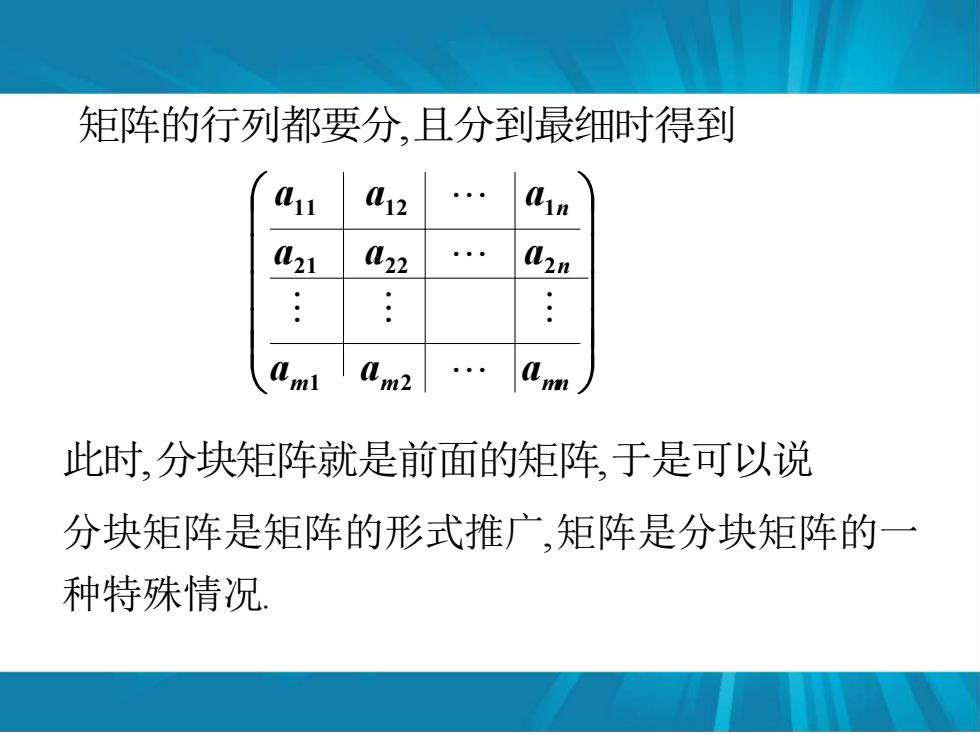 矩阵的行列都要分,且分到最细时得到

$$\left(\begin{array}{c|c|c|c} a_{11} & a_{12} & \cdots & a_{1n} \\ \hline a_{21} & a_{22} & \cdots & a_{2n} \\ \hline \vdots & \vdots & & \vdots \\ \hline a_{m1} & a_{m2} & \cdots & a_{mn} \end{array}\right)$$

此时,分块矩阵就是前面的矩阵,于是可以说

分块矩阵是矩阵的形式推广,矩阵是分块矩阵的一种特殊情况.